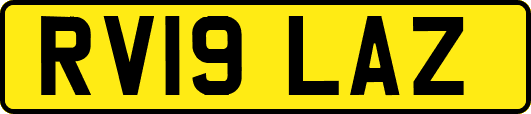 RV19 LAZ